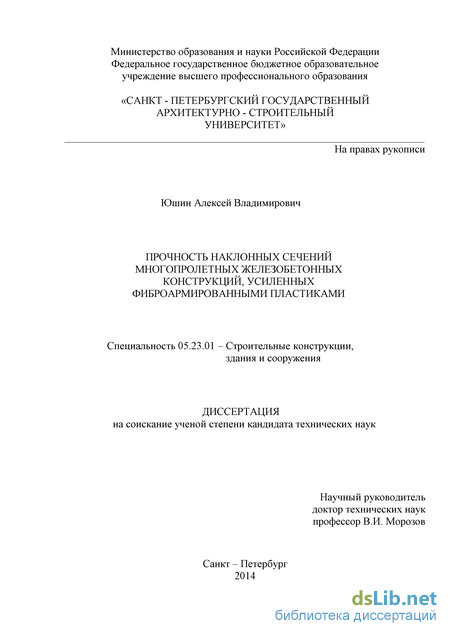 Министерство образования и науки Российской Федерации
Федеральное государственное бюджетное образовательное учреждение высшего профессионального образования

«САНКТ - ПЕТЕРБУРГСКИЙ ГОСУДАРСТВЕННЫЙ АРХИТЕКТУРНО - СТРОИТЕЛЬНЫЙ УНИВЕРСИТЕТ»

На правах рукописи

Юшин Алексей Владимирович

ПРОЧНОСТЬ НАКЛОННЫХ СЕЧЕНИЙ МНОГОПРОЛЕТНЫХ ЖЕЛЕЗОБЕТОННЫХ КОНСТРУКЦИЙ, УСИЛЕННЫХ ФИБРОАРМИРОВАННЫМИ ПЛАСТИКАМИ

Специальность 05.23.01 – Строительные конструкции, здания и сооружения

ДИССЕРТАЦИЯ
на соискание ученой степени кандидата технических наук

Научный руководитель
доктор технических наук
профессор В.И. Морозов

Санкт – Петербург
2014

dsLib.net
библиотека диссертаций